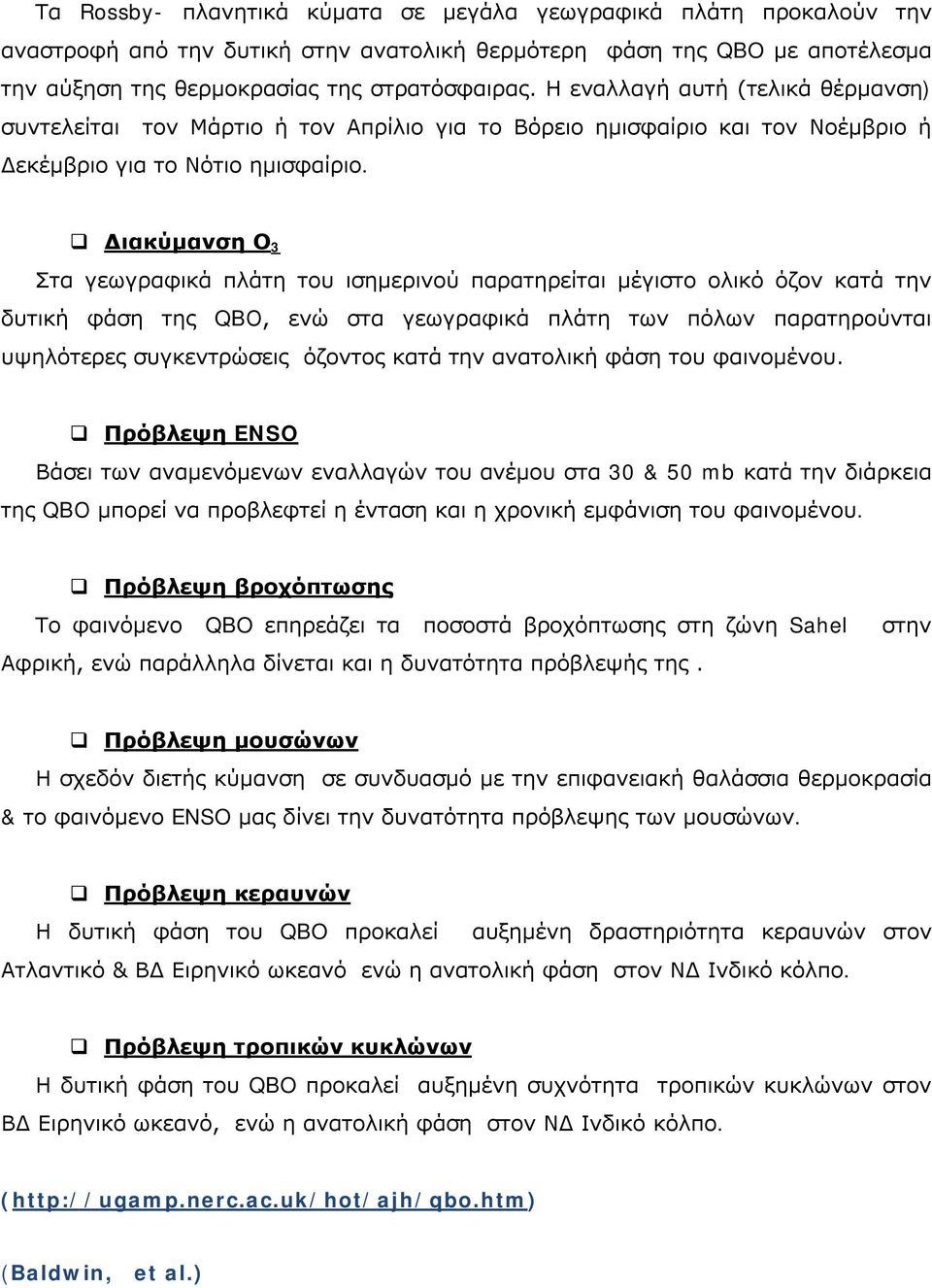 Τα Rossby- πλανητικά κύματα σε μεγάλα γεωγραφικά πλάτη προκαλούν την αναστροφή από την δυτική στην ανατολική θερμότερη φάση της QBO με αποτέλεσμα την αύξηση της θερμοκρασίας της στρατόσφαιρας. Η εναλλαγή αυτή (τελικά θέρμανση) συντελείται τον Μάρτιο ή τον Απρίλιο για το Βόρειο ημισφαίριο και τον Νοέμβριο ή Δεκέμβριο για το Νότιο ημισφαίριο.

❑ Διακύμανση $O_3$
Στα γεωγραφικά πλάτη του ισημερινού παρατηρείται μέγιστο ολικό όζον κατά την δυτική φάση της QBO, ενώ στα γεωγραφικά πλάτη των πόλων παρατηρούνται υψηλότερες συγκεντρώσεις όζοντος κατά την ανατολική φάση του φαινομένου.

❑ Πρόβλεψη ENSO
Βάσει των αναμενόμενων εναλλαγών του ανέμου στα 30 & 50 mb κατά την διάρκεια της QBO μπορεί να προβλεφτεί η ένταση και η χρονική εμφάνιση του φαινομένου.

❑ Πρόβλεψη βροχόπτωσης
Το φαινόμενο QBO επηρεάζει τα ποσοστά βροχόπτωσης στη ζώνη Sahel στην Αφρική, ενώ παράλληλα δίνεται και η δυνατότητα πρόβλεψής της .

❑ Πρόβλεψη μουσώνων
Η σχεδόν διετής κύμανση σε συνδυασμό με την επιφανειακή θαλάσσια θερμοκρασία & το φαινόμενο ENSO μας δίνει την δυνατότητα πρόβλεψης των μουσώνων.

❑ Πρόβλεψη κεραυνών
Η δυτική φάση του QBO προκαλεί αυξημένη δραστηριότητα κεραυνών στον Ατλαντικό & ΒΔ Ειρηνικό ωκεανό ενώ η ανατολική φάση στον ΝΔ Ινδικό κόλπο.

❑ Πρόβλεψη τροπικών κυκλώνων
Η δυτική φάση του QBO προκαλεί αυξημένη συχνότητα τροπικών κυκλώνων στον ΒΔ Ειρηνικό ωκεανό, ενώ η ανατολική φάση στον ΝΔ Ινδικό κόλπο.

(http://ugamp.nerc.ac.uk/hot/ajh/qbo.htm)

(Baldwin, et al.)